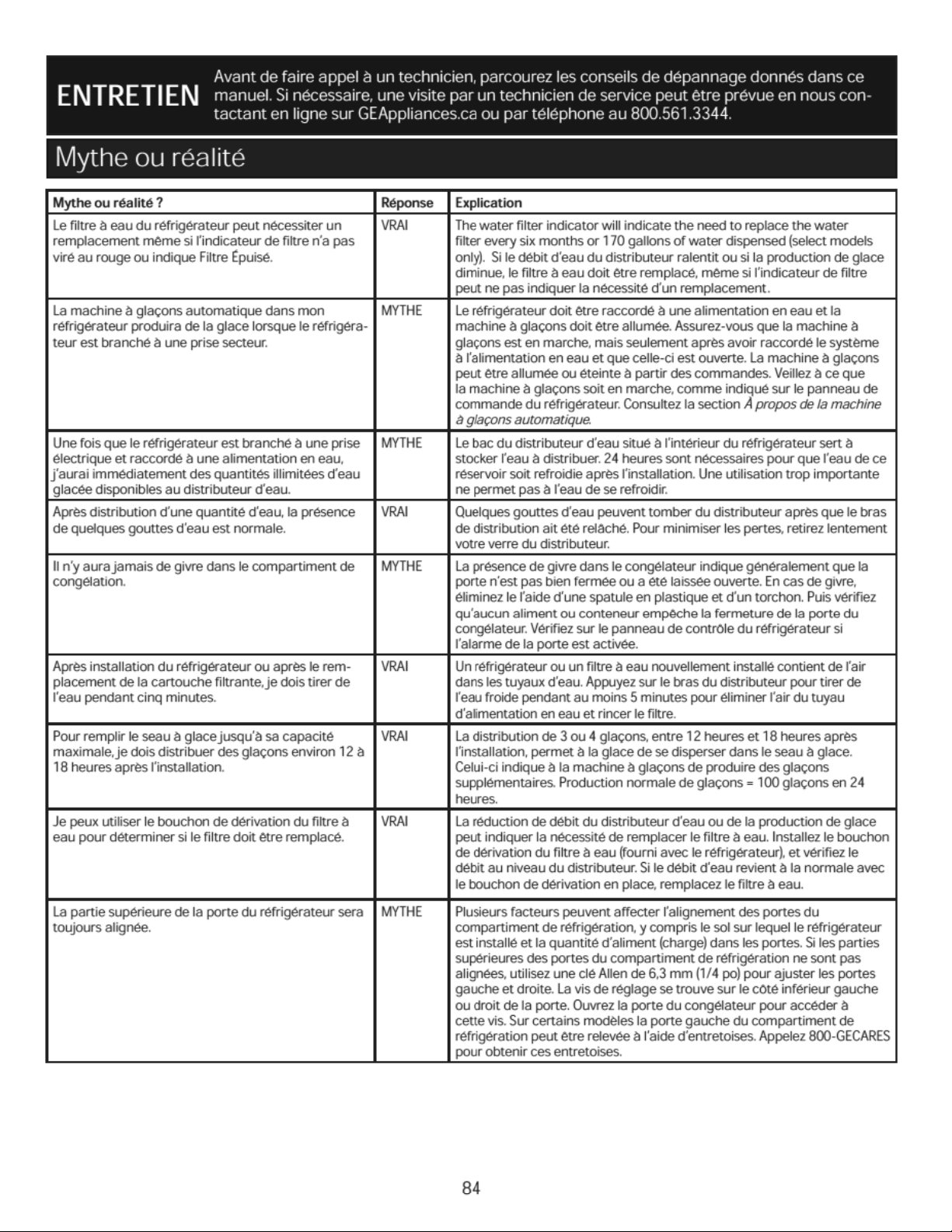 ENTRETIEN

Avant de faire appel à un technicien, parcourez les conseils de dépannage donnés dans ce manuel. Si nécessaire, une visite par un technicien de service peut être prévue en nous contactant en ligne sur GEAppliances.ca ou par téléphone au 800.561.3344.

Mythe ou réalité

| Mythe ou réalité ? | Réponse | Explication |
|---|---|---|
| Le filtre à eau du réfrigérateur peut nécessiter un remplacement même si l'indicateur de filtre n'a pas viré au rouge ou indique Filtre Épuisé. | VRAI | The water filter indicator will indicate the need to replace the water filter every six months or 170 gallons of water dispensed (select models only). Si le débit d'eau du distributeur ralentit ou si la production de glace diminue, le filtre à eau doit être remplacé, même si l'indicateur de filtre peut ne pas indiquer la nécessité d'un remplacement. |
| La machine à glaçons automatique dans mon réfrigérateur produira de la glace lorsque le réfrigérateur est branché à une prise secteur. | MYTHE | Le réfrigérateur doit être raccordé à une alimentation en eau et la machine à glaçons doit être allumée. Assurez-vous que la machine à glaçons est en marche, mais seulement après avoir raccordé le système à l'alimentation en eau et que celle-ci est ouverte. La machine à glaçons peut être allumée ou éteinte à partir des commandes. Veillez à ce que la machine à glaçons soit en marche, comme indiqué sur le panneau de commande du réfrigérateur. Consultez la section À propos de la machine à glaçons automatique. |
| Une fois que le réfrigérateur est branché à une prise électrique et raccordé à une alimentation en eau, j'aurai immédiatement des quantités illimitées d'eau glacée disponibles au distributeur d'eau. | MYTHE | Le bac du distributeur d'eau situé à l'intérieur du réfrigérateur sert à stocker l'eau à distribuer. 24 heures sont nécessaires pour que l'eau de ce réservoir soit refroidie après l'installation. Une utilisation trop importante ne permet pas à l'eau de se refroidir. |
| Après distribution d'une quantité d'eau, la présence de quelques gouttes d'eau est normale. | VRAI | Quelques gouttes d'eau peuvent tomber du distributeur après que le bras de distribution ait été relâché. Pour minimiser les pertes, retirez lentement votre verre du distributeur. |
| Il n'y aura jamais de givre dans le compartiment de congélation. | MYTHE | La présence de givre dans le congélateur indique généralement que la porte n'est pas bien fermée ou a été laissée ouverte. En cas de givre, éliminez le l'aide d'une spatule en plastique et d'un torchon. Puis vérifiez qu'aucun aliment ou conteneur empêche la fermeture de la porte du congélateur. Vérifiez sur le panneau de contrôle du réfrigérateur si l'alarme de la porte est activée. |
| Après installation du réfrigérateur ou après le remplacement de la cartouche filtrante, je dois tirer de l'eau pendant cinq minutes. | VRAI | Un réfrigérateur ou un filtre à eau nouvellement installé contient de l'air dans les tuyaux d'eau. Appuyez sur le bras du distributeur pour tirer de l'eau froide pendant au moins 5 minutes pour éliminer l'air du tuyau d'alimentation en eau et rincer le filtre. |
| Pour remplir le seau à glace jusqu'à sa capacité maximale, je dois distribuer des glaçons environ 12 à 18 heures après l'installation. | VRAI | La distribution de 3 ou 4 glaçons, entre 12 heures et 18 heures après l'installation, permet à la glace de se disperser dans le seau à glace. Celui-ci indique à la machine à glaçons de produire des glaçons supplémentaires. Production normale de glaçons = 100 glaçons en 24 heures. |
| Je peux utiliser le bouchon de dérivation du filtre à eau pour déterminer si le filtre doit être remplacé. | VRAI | La réduction de débit du distributeur d'eau ou de la production de glace peut indiquer la nécessité de remplacer le filtre à eau. Installez le bouchon de dérivation du filtre à eau (fourni avec le réfrigérateur), et vérifiez le débit au niveau du distributeur. Si le débit d'eau revient à la normale avec le bouchon de dérivation en place, remplacez le filtre à eau. |
| La partie supérieure de la porte du réfrigérateur sera toujours alignée. | MYTHE | Plusieurs facteurs peuvent affecter l'alignement des portes du compartiment de réfrigération, y compris le sol sur lequel le réfrigérateur est installé et la quantité d'aliment (charge) dans les portes. Si les parties supérieures des portes du compartiment de réfrigération ne sont pas alignées, utilisez une clé Allen de 6,3 mm (1/4 po) pour ajuster les portes gauche et droite. La vis de réglage se trouve sur le côté inférieur gauche ou droit de la porte. Ouvrez la porte du congélateur pour accéder à cette vis. Sur certains modèles la porte gauche du compartiment de réfrigération peut être relevée à l'aide d'entretoises. Appelez 800-GECARES pour obtenir ces entretoises. |

84